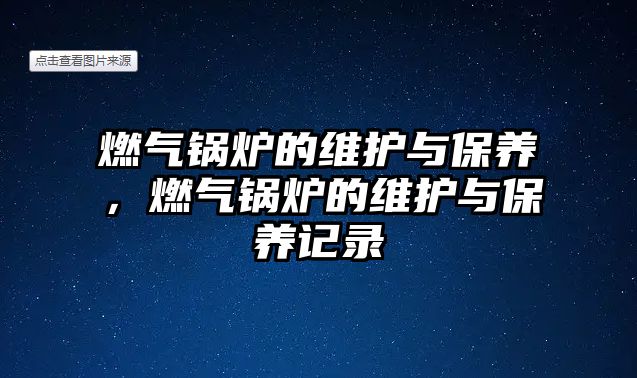 点击查看图片来源

燃气锅炉的维护与保养，燃气锅炉的维护与保养记录